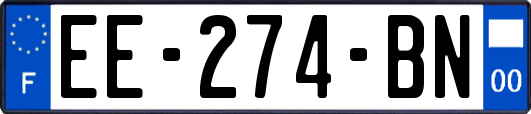 F
EE-274-BN
00